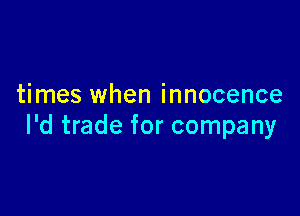 times when innocence
I'd trade for company